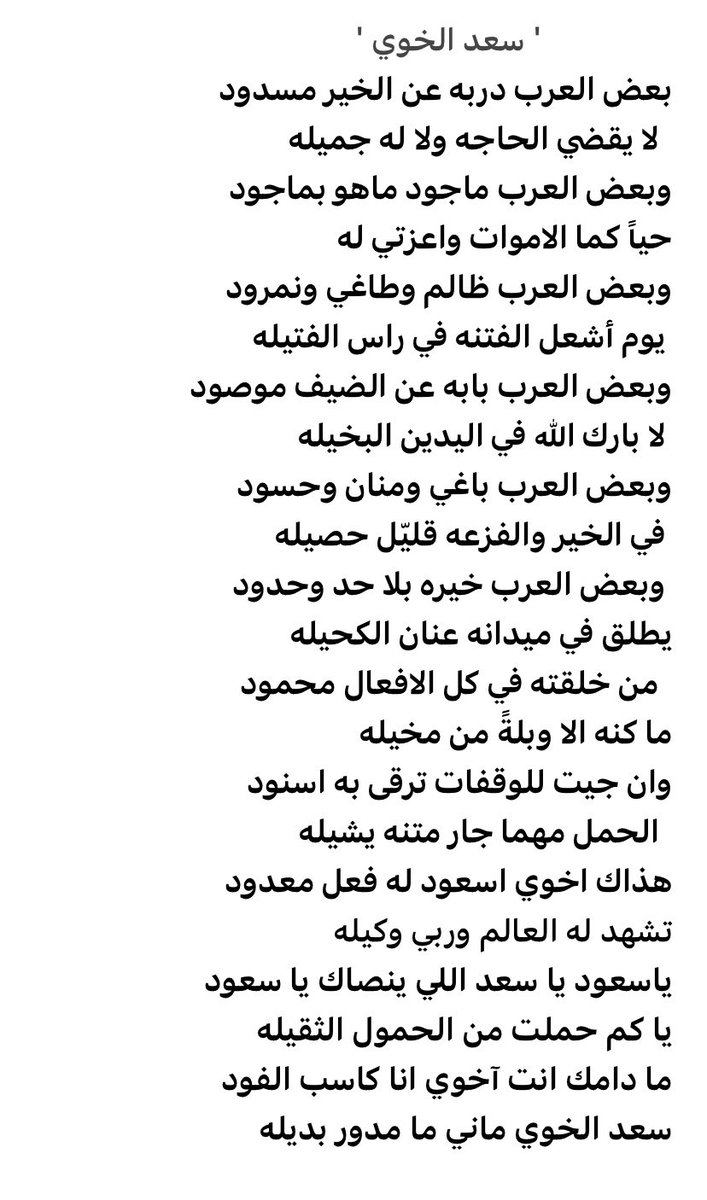 ' سعد الخوي '

بعض العرب دربه عن الخير مسدود
لا يقضي الحاجه ولا له جميله
وبعض العرب ماجود ماهو بماجود
حياً كما الاموات واعزتي له
وبعض العرب ظالم وطاغي ونمرود
يوم أشعل الفتنه في راس الفتيله
وبعض العرب بابه عن الضيف موصود
لا بارك الله في اليدين البخيله
وبعض العرب باغي ومنان وحسود
في الخير والفزعه قليّل حصيله
وبعض العرب خيره بلا حد وحدود
يطلق في ميدانه عنان الكحيله
من خلقته في كل الافعال محمود
ما كنه الا وبلةً من مخيله
وان جيت للوقفات ترقى به اسنود
الحمل مهما جار متنه يشيله
هذاك اخوي اسعود له فعل معدود
تشهد له العالم وربي وكيله
ياسعود يا سعد اللي ينصاك يا سعود
يا كم حملت من الحمول الثقيله
ما دامك انت آخوي انا كاسب الفود
سعد الخوي ماني ما مدور بديله